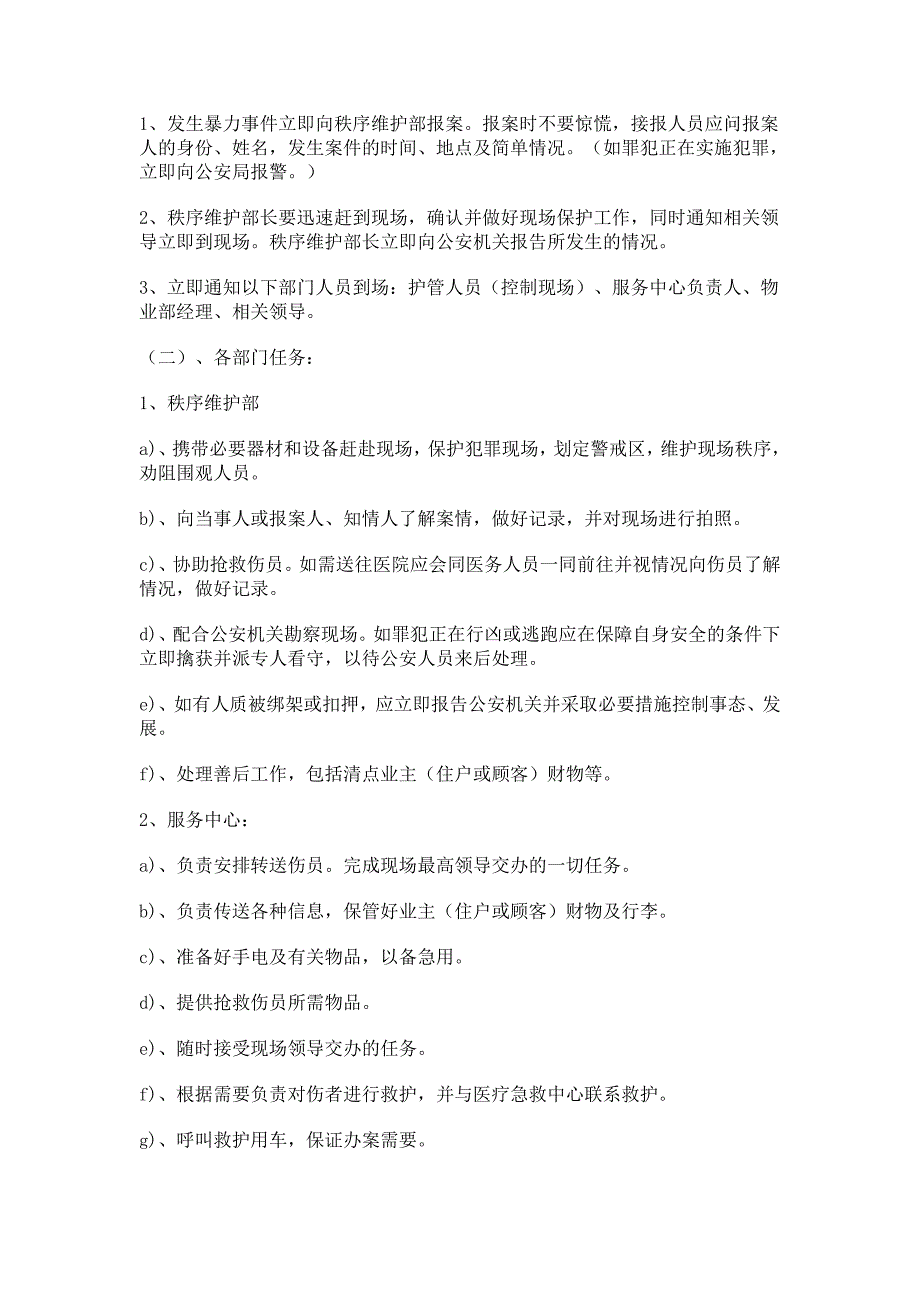 1、发生暴力事件立即向秩序维护部报案。报案时不要惊慌，接报人员应问报案人的身份、姓名，发生案件的时间、地点及简单情况。（如罪犯正在实施犯罪，立即向公安局报警。）

2、秩序维护部长要迅速赶到现场，确认并做好现场保护工作，同时通知相关领导立即到现场。秩序维护部长立即向公安机关报告所发生的情况。

3、立即通知以下部门人员到场：护管人员（控制现场）、服务中心负责人、物业部经理、相关领导。

（二）、各部门任务：

1、秩序维护部

a)、携带必要器材和设备赶赴现场，保护犯罪现场，划定警戒区，维护现场秩序，劝阻围观人员。

b)、向当事人或报案人、知情人了解案情，做好记录，并对现场进行拍照。

c)、协助抢救伤员。如需送往医院应会同医务人员一同前往并视情况向伤员了解情况，做好记录。

d)、配合公安机关勘察现场。如罪犯正在行凶或逃跑应在保障自身安全的条件下立即擒获并派专人看守，以待公安人员来后处理。

e)、如有人质被绑架或扣押，应立即报告公安机关并采取必要措施控制事态、发展。

f)、处理善后工作，包括清点业主（住户或顾客）财物等。

2、服务中心：

a)、负责安排转送伤员。完成现场最高领导交办的一切任务。

b)、负责传送各种信息，保管好业主（住户或顾客）财物及行李。

c)、准备好手电及有关物品，以备急用。

d)、提供抢救伤员所需物品。

e)、随时接受现场领导交办的任务。

f)、根据需要负责对伤者进行救护，并与医疗急救中心联系救护。

g)、呼叫救护用车，保证办案需要。